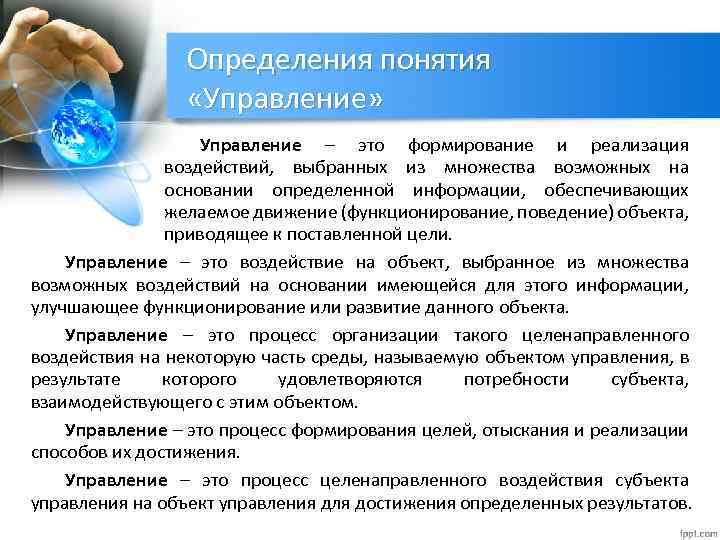 Определения понятия «Управление»

Управление – это формирование и реализация воздействий, выбранных из множества возможных на основании определенной информации, обеспечивающих желаемое движение (функционирование, поведение) объекта, приводящее к поставленной цели.

Управление – это воздействие на объект, выбранное из множества возможных воздействий на основании имеющейся для этого информации, улучшающее функционирование или развитие данного объекта.

Управление – это процесс организации такого целенаправленного воздействия на некоторую часть среды, называемую объектом управления, в результате которого удовлетворяются потребности субъекта, взаимодействующего с этим объектом.

Управление – это процесс формирования целей, отыскания и реализации способов их достижения.

Управление – это процесс целенаправленного воздействия субъекта управления на объект управления для достижения определенных результатов.

fppt.com